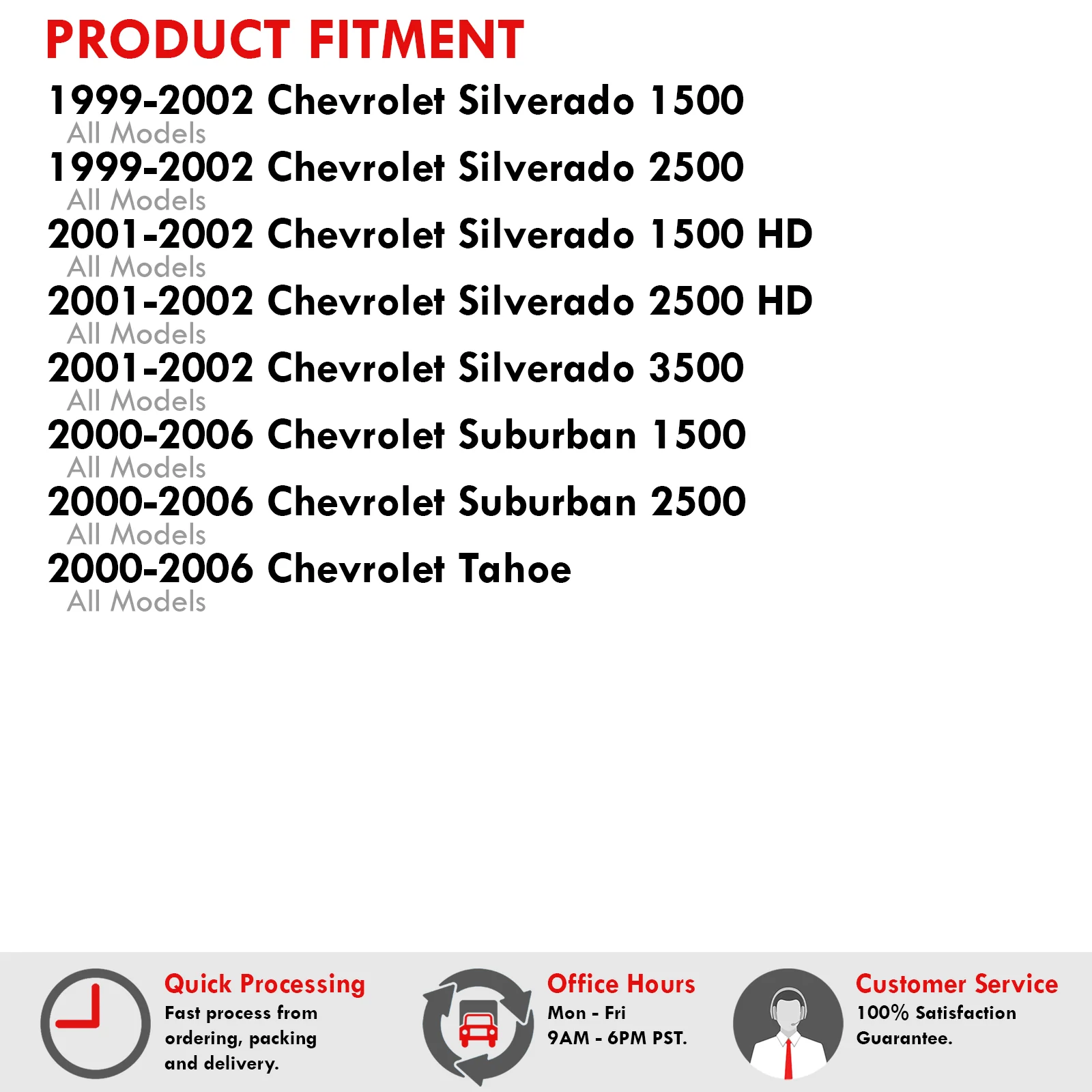 PRODUCT FITMENT

1999-2002 Chevrolet Silverado 1500
All Models

1999-2002 Chevrolet Silverado 2500
All Models

2001-2002 Chevrolet Silverado 1500 HD
All Models

2001-2002 Chevrolet Silverado 2500 HD
All Models

2001-2002 Chevrolet Silverado 3500
All Models

2000-2006 Chevrolet Suburban 1500
All Models

2000-2006 Chevrolet Suburban 2500
All Models

2000-2006 Chevrolet Tahoe
All Models

Quick Processing
Fast process from ordering, packing and delivery.

Office Hours
Mon - Fri
9AM - 6PM PST.

Customer Service
100% Satisfaction Guarantee.